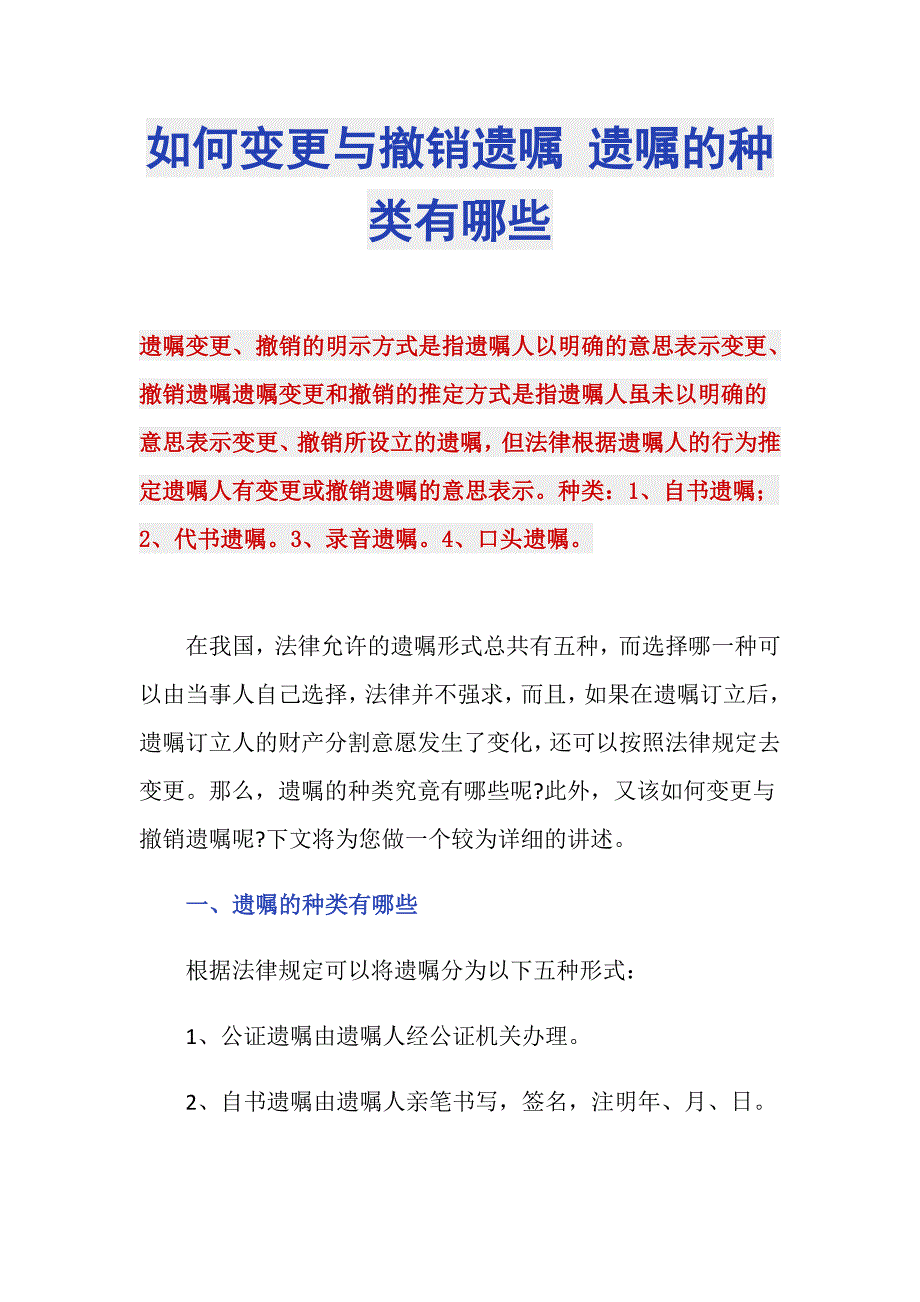 如何变更与撤销遗嘱 遗嘱的种类有哪些

遗嘱变更、撤销的明示方式是指遗嘱人以明确的意思表示变更、撤销遗嘱遗嘱变更和撤销的推定方式是指遗嘱人虽未以明确的意思表示变更、撤销所设立的遗嘱，但法律根据遗嘱人的行为推定遗嘱人有变更或撤销遗嘱的意思表示。种类：1、自书遗嘱；2、代书遗嘱。3、录音遗嘱。4、口头遗嘱。

在我国，法律允许的遗嘱形式总共有五种，而选择哪一种可以由当事人自己选择，法律并不强求，而且，如果在遗嘱订立后，遗嘱订立人的财产分割意愿发生了变化，还可以按照法律规定去变更。那么，遗嘱的种类究竟有哪些呢?此外，又该如何变更与撤销遗嘱呢?下文将为您做一个较为详细的讲述。

一、遗嘱的种类有哪些

根据法律规定可以将遗嘱分为以下五种形式：

1、公证遗嘱由遗嘱人经公证机关办理。

2、自书遗嘱由遗嘱人亲笔书写，签名，注明年、月、日。